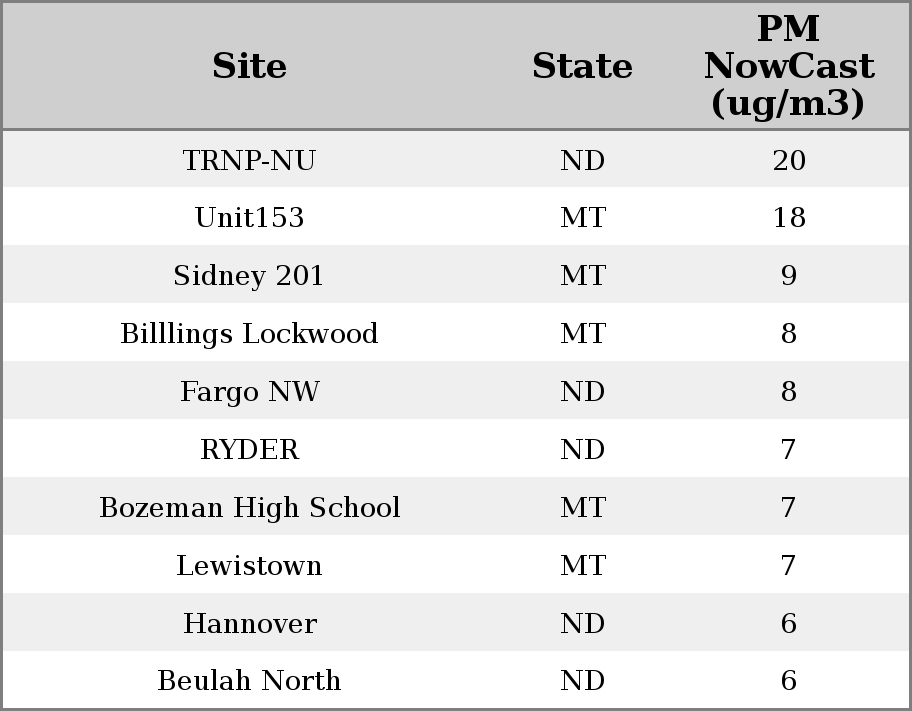 | Site | State | PM NowCast (ug/m3) |
|---|---|---|
| TRNP-NU | ND | 20 |
| Unit153 | MT | 18 |
| Sidney 201 | MT | 9 |
| Billlings Lockwood | MT | 8 |
| Fargo NW | ND | 8 |
| RYDER | ND | 7 |
| Bozeman High School | MT | 7 |
| Lewistown | MT | 7 |
| Hannover | ND | 6 |
| Beulah North | ND | 6 |